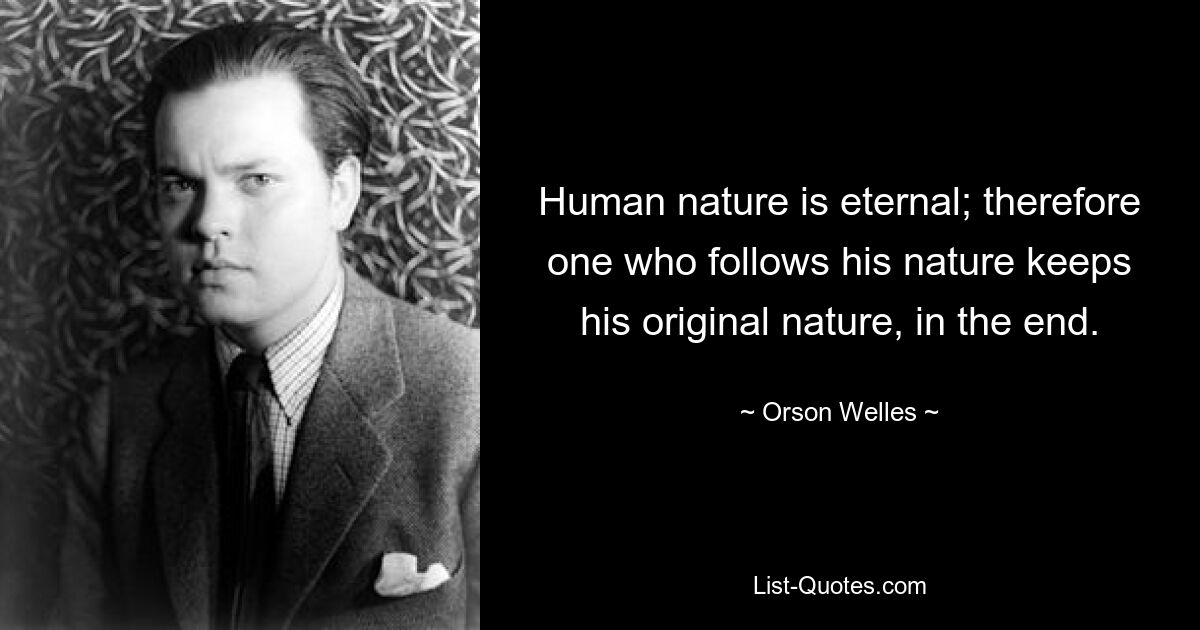 Human nature is eternal; therefore one who follows his nature keeps his original nature, in the end.

~ Orson Welles ~

List-Quotes.com